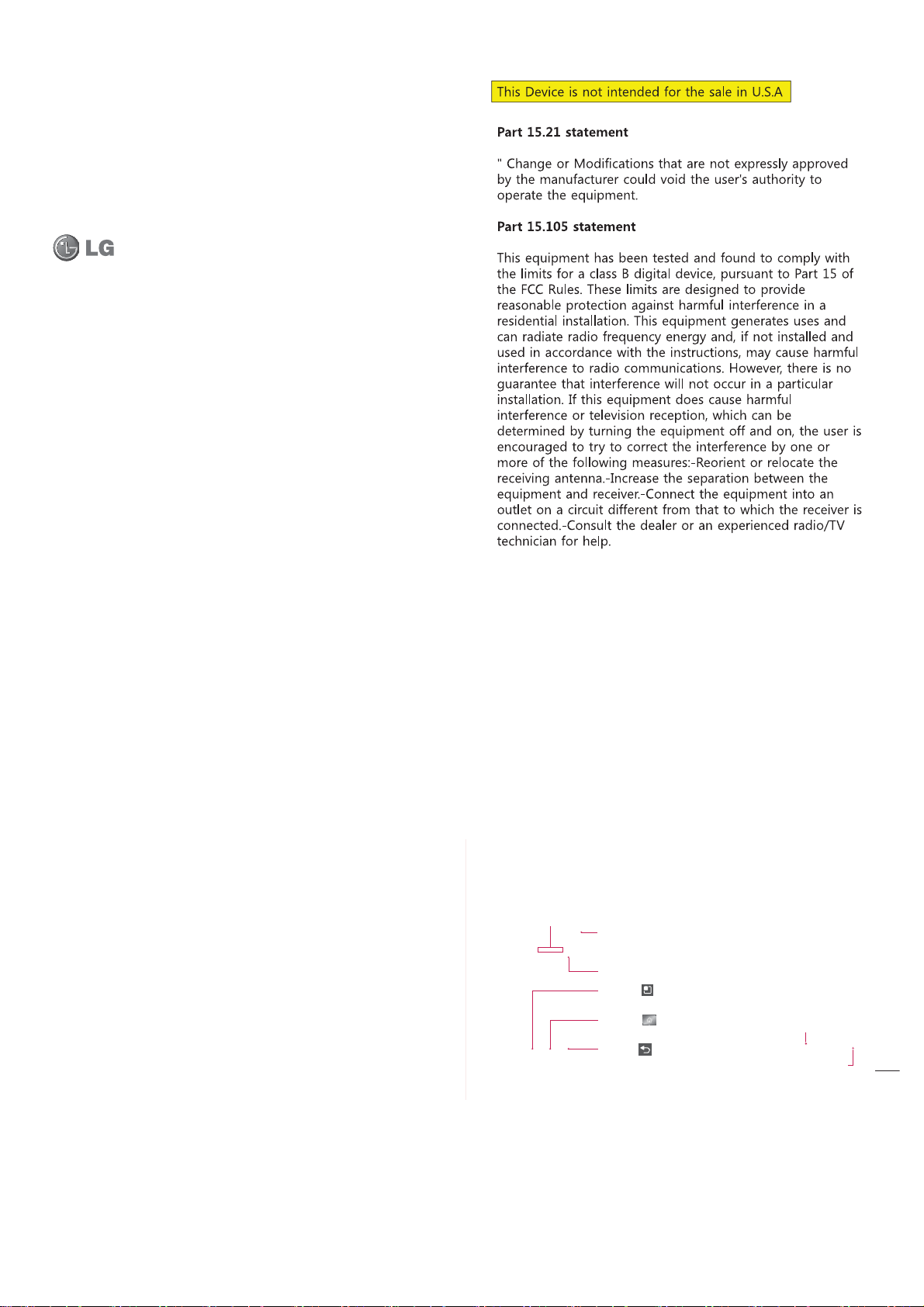 LG

This Device is not intended for the sale in U.S.A

Part 15.21 statement

" Change or Modifications that are not expressly approved by the manufacturer could void the user's authority to operate the equipment.

Part 15.105 statement

This equipment has been tested and found to comply with the limits for a class B digital device, pursuant to Part 15 of the FCC Rules. These limits are designed to provide reasonable protection against harmful interference in a residential installation. This equipment generates uses and can radiate radio frequency energy and, if not installed and used in accordance with the instructions, may cause harmful interference to radio communications. However, there is no guarantee that interference will not occur in a particular installation. If this equipment does cause harmful interference or television reception, which can be determined by turning the equipment off and on, the user is encouraged to try to correct the interference by one or more of the following measures:-Reorient or relocate the receiving antenna.-Increase the separation between the equipment and receiver.-Connect the equipment into an outlet on a circuit different from that to which the receiver is connected.-Consult the dealer or an experienced radio/TV technician for help.